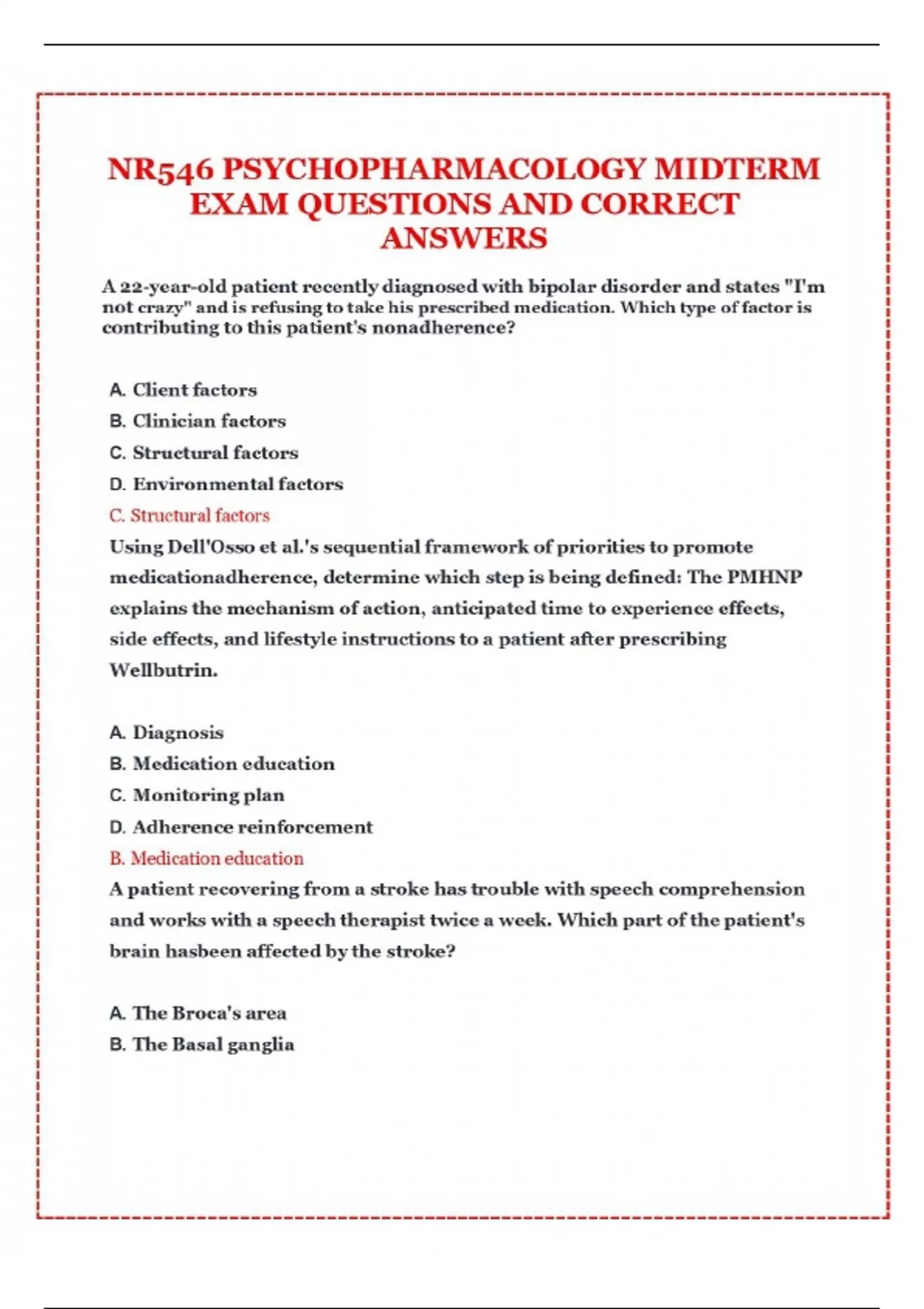 NR546 PSYCHOPHARMACOLOGY MIDTERM EXAM QUESTIONS AND CORRECT ANSWERS

A 22-year-old patient recently diagnosed with bipolar disorder and states "I'm not crazy" and is refusing to take his prescribed medication. Which type of factor is contributing to this patient's nonadherence?

A. Client factors
B. Clinician factors
C. Structural factors
D. Environmental factors
C. Structural factors

Using Dell'Osso et al.'s sequential framework of priorities to promote medicationadherence, determine which step is being defined: The PMHNP explains the mechanism of action, anticipated time to experience effects, side effects, and lifestyle instructions to a patient after prescribing Wellbutrin.

A. Diagnosis
B. Medication education
C. Monitoring plan
D. Adherence reinforcement
B. Medication education

A patient recovering from a stroke has trouble with speech comprehension and works with a speech therapist twice a week. Which part of the patient's brain hasbeen affected by the stroke?

A. The Broca's area
B. The Basal ganglia